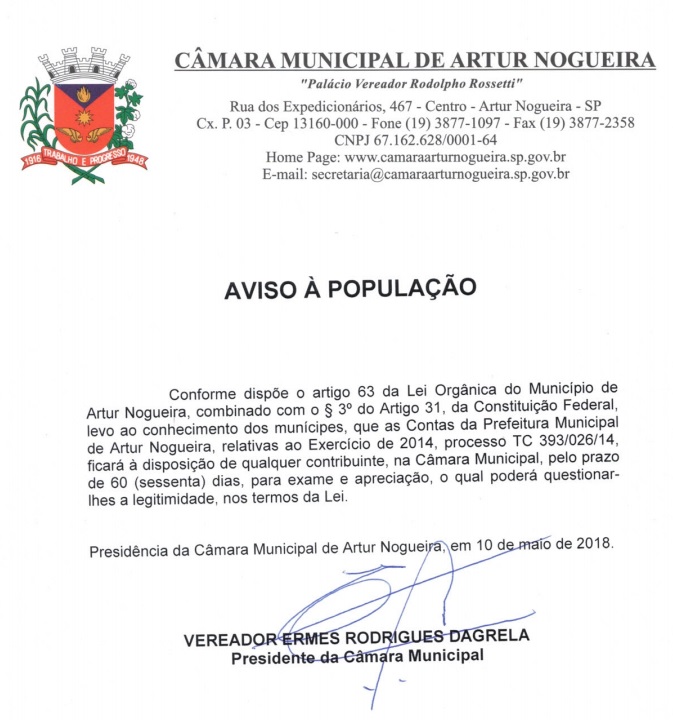 1916 TRABALHO E PROGRESSO 1948

CÂMARA MUNICIPAL DE ARTUR NOGUEIRA

"Palácio Vereador Rodolpho Rossetti"

Rua dos Expedicionários, 467 - Centro - Artur Nogueira - SP
Cx. P. 03 - Cep 13160-000 - Fone (19) 3877-1097 - Fax (19) 3877-2358
CNPJ 67.162.628/0001-64
Home Page: www.camaraarturnogueira.sp.gov.br
E-mail: secretaria@camaraarturnogueira.sp.gov.br

AVISO À POPULAÇÃO

Conforme dispõe o artigo 63 da Lei Orgânica do Município de Artur Nogueira, combinado com o § 3º do Artigo 31, da Constituição Federal, levo ao conhecimento dos munícipes, que as Contas da Prefeitura Municipal de Artur Nogueira, relativas ao Exercício de 2014, processo TC 393/026/14, ficará à disposição de qualquer contribuinte, na Câmara Municipal, pelo prazo de 60 (sessenta) dias, para exame e apreciação, o qual poderá questionar-lhes a legitimidade, nos termos da Lei.

Presidência da Câmara Municipal de Artur Nogueira, em 10 de maio de 2018.

VEREADOR ERMES RODRIGUES DAGRELA
Presidente da Câmara Municipal